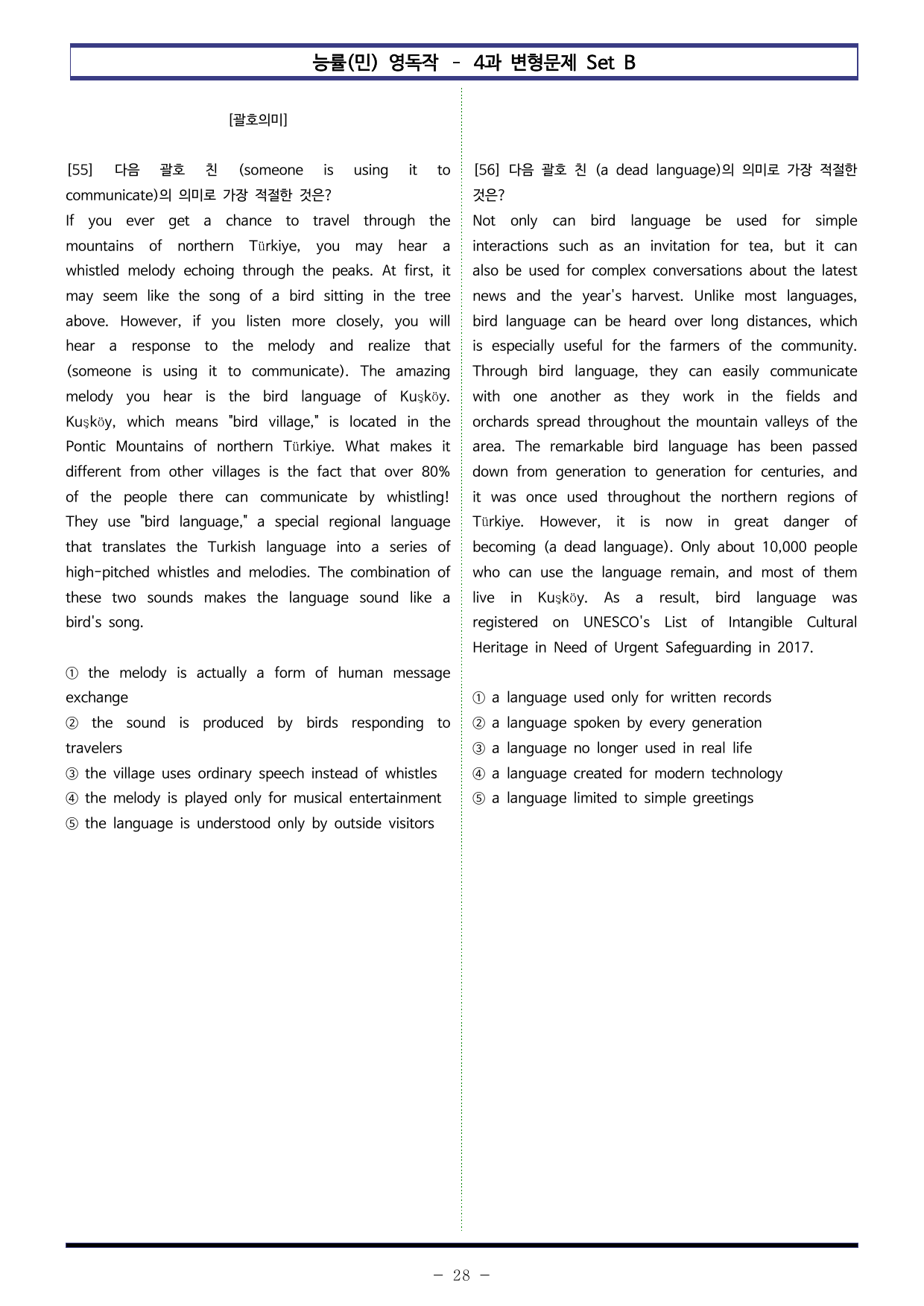 능률(민) 영독작 - 4과 변형문제 Set B

[괄호의미]

[55] 다음 괄호 친 (someone is using it to communicate)의 의미로 가장 적절한 것은?

If you ever get a chance to travel through the mountains of northern Türkiye, you may hear a whistled melody echoing through the peaks. At first, it may seem like the song of a bird sitting in the tree above. However, if you listen more closely, you will hear a response to the melody and realize that (someone is using it to communicate). The amazing melody you hear is the bird language of Kuşköy. Kuşköy, which means "bird village," is located in the Pontic Mountains of northern Türkiye. What makes it different from other villages is the fact that over 80% of the people there can communicate by whistling! They use "bird language," a special regional language that translates the Turkish language into a series of high-pitched whistles and melodies. The combination of these two sounds makes the language sound like a bird's song.

① the melody is actually a form of human message exchange
② the sound is produced by birds responding to travelers
③ the village uses ordinary speech instead of whistles
④ the melody is played only for musical entertainment
⑤ the language is understood only by outside visitors

[56] 다음 괄호 친 (a dead language)의 의미로 가장 적절한 것은?

Not only can bird language be used for simple interactions such as an invitation for tea, but it can also be used for complex conversations about the latest news and the year's harvest. Unlike most languages, bird language can be heard over long distances, which is especially useful for the farmers of the community. Through bird language, they can easily communicate with one another as they work in the fields and orchards spread throughout the mountain valleys of the area. The remarkable bird language has been passed down from generation to generation for centuries, and it was once used throughout the northern regions of Türkiye. However, it is now in great danger of becoming (a dead language). Only about 10,000 people who can use the language remain, and most of them live in Kuşköy. As a result, bird language was registered on UNESCO's List of Intangible Cultural Heritage in Need of Urgent Safeguarding in 2017.

① a language used only for written records
② a language spoken by every generation
③ a language no longer used in real life
④ a language created for modern technology
⑤ a language limited to simple greetings

- 28 -